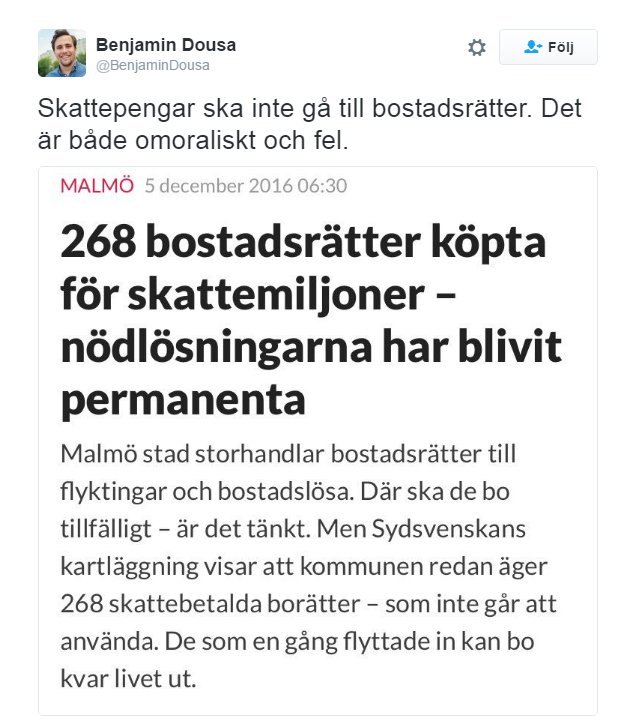 Benjamin Dousa
@BenjaminDousa

Följ

Skattepengar ska inte gå till bostadsrätter. Det är både omoraliskt och fel.

MALMÖ 5 december 2016 06:30

268 bostadsrätter köpta för skattemiljoner – nödlösningarna har blivit permanenta

Malmö stad storhandlar bostadsrätter till flyktingar och bostadslösa. Där ska de bo tillfälligt – är det tänkt. Men Sydsvenskans kartläggning visar att kommunen redan äger 268 skattebetalda borätter – som inte går att använda. De som en gång flyttade in kan bo kvar livet ut.